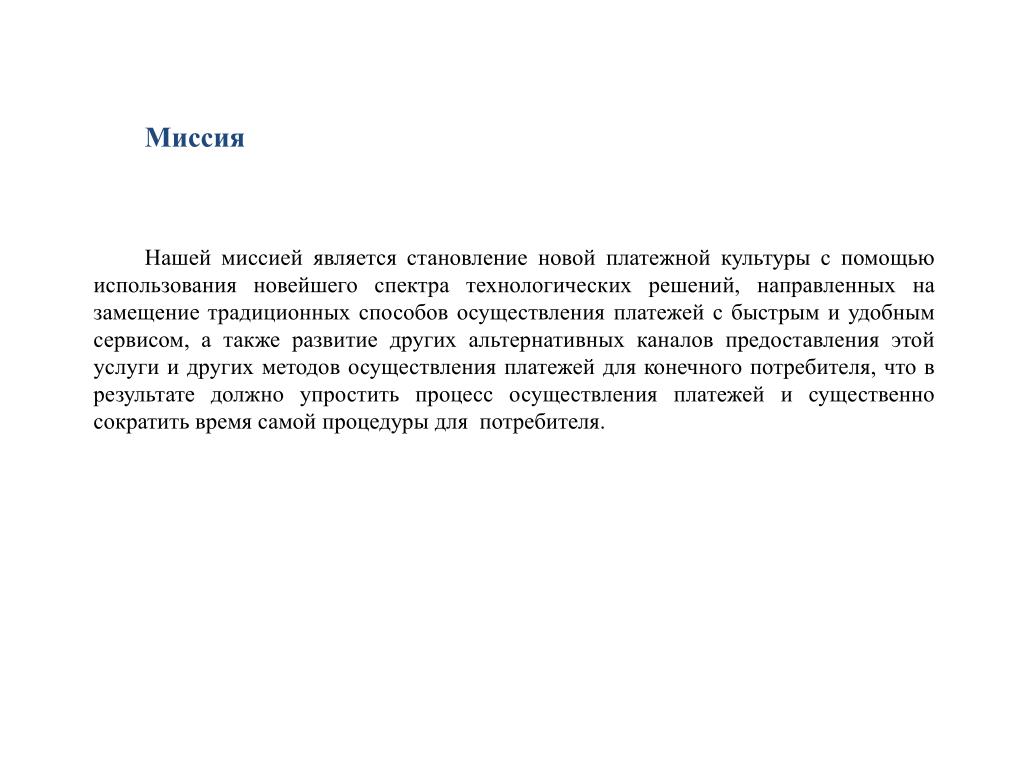 Миссия

Нашей миссией является становление новой платежной культуры с помощью использования новейшего спектра технологических решений, направленных на замещение традиционных способов осуществления платежей с быстрым и удобным сервисом, а также развитие других альтернативных каналов предоставления этой услуги и других методов осуществления платежей для конечного потребителя, что в результате должно упростить процесс осуществления платежей и существенно сократить время самой процедуры для потребителя.